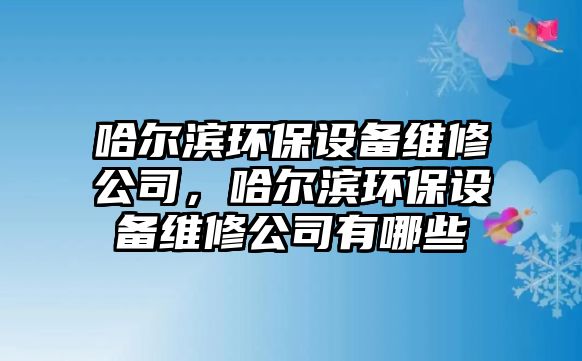 哈尔滨环保设备维修公司，哈尔滨环保设备维修公司有哪些